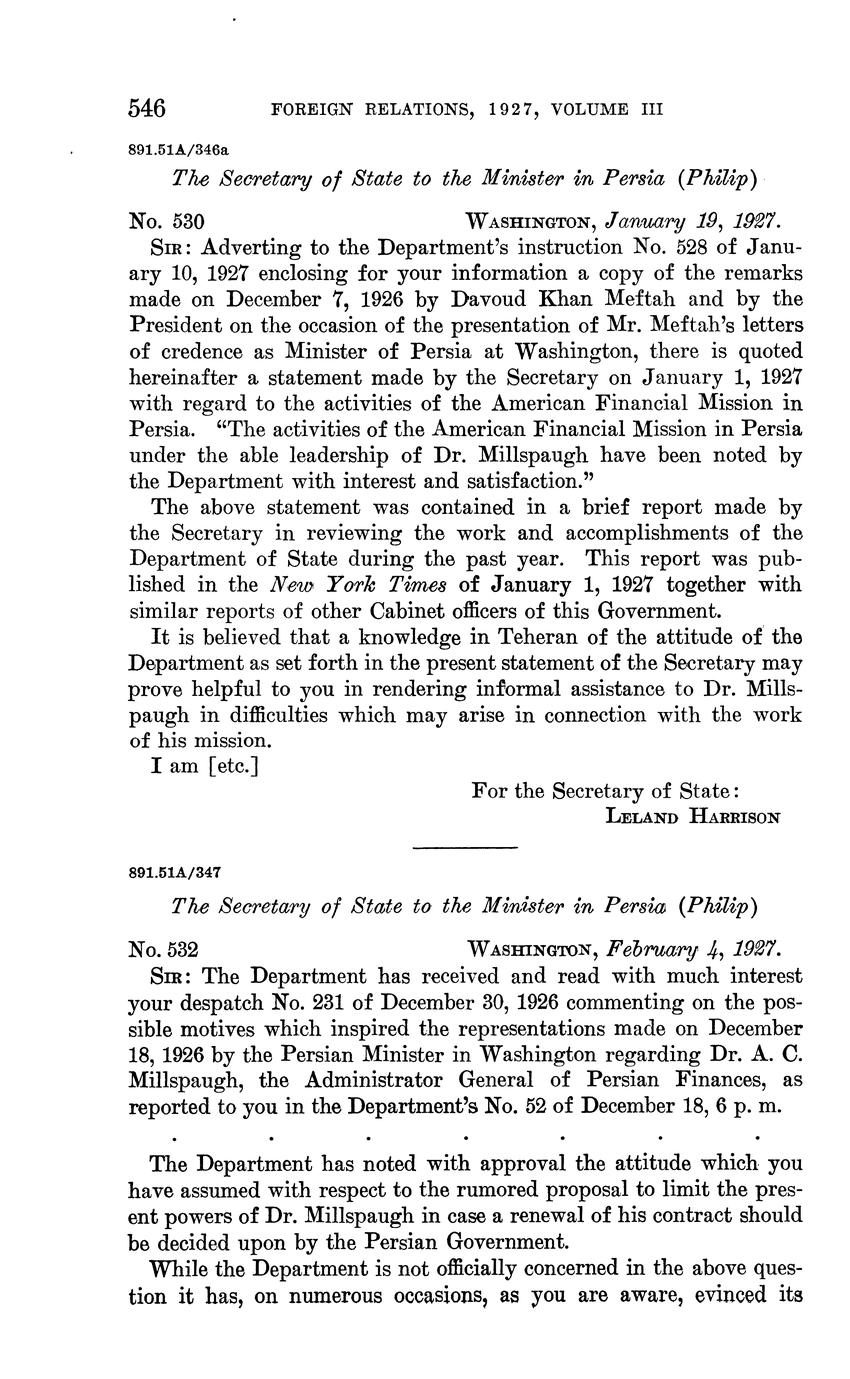 546 FOREIGN RELATIONS, 1927, VOLUME III

891.51A/346a

The Secretary of State to the Minister in Persia (Philip)

No. 530 WASHINGTON, January 19, 1927.

SIR: Adverting to the Department's instruction No. 528 of January 10, 1927 enclosing for your information a copy of the remarks made on December 7, 1926 by Davoud Khan Meftah and by the President on the occasion of the presentation of Mr. Meftah's letters of credence as Minister of Persia at Washington, there is quoted hereinafter a statement made by the Secretary on January 1, 1927 with regard to the activities of the American Financial Mission in Persia. "The activities of the American Financial Mission in Persia under the able leadership of Dr. Millspaugh have been noted by the Department with interest and satisfaction."

The above statement was contained in a brief report made by the Secretary in reviewing the work and accomplishments of the Department of State during the past year. This report was published in the New York Times of January 1, 1927 together with similar reports of other Cabinet officers of this Government.

It is believed that a knowledge in Teheran of the attitude of the Department as set forth in the present statement of the Secretary may prove helpful to you in rendering informal assistance to Dr. Millspaugh in difficulties which may arise in connection with the work of his mission.

I am [etc.]

For the Secretary of State:
LELAND HARRISON

891.51A/347

The Secretary of State to the Minister in Persia (Philip)

No. 532 WASHINGTON, February 4, 1927.

SIR: The Department has received and read with much interest your despatch No. 231 of December 30, 1926 commenting on the possible motives which inspired the representations made on December 18, 1926 by the Persian Minister in Washington regarding Dr. A. C. Millspaugh, the Administrator General of Persian Finances, as reported to you in the Department's No. 52 of December 18, 6 p. m.

. . . . . . .

The Department has noted with approval the attitude which you have assumed with respect to the rumored proposal to limit the present powers of Dr. Millspaugh in case a renewal of his contract should be decided upon by the Persian Government.

While the Department is not officially concerned in the above question it has, on numerous occasions, as you are aware, evinced its